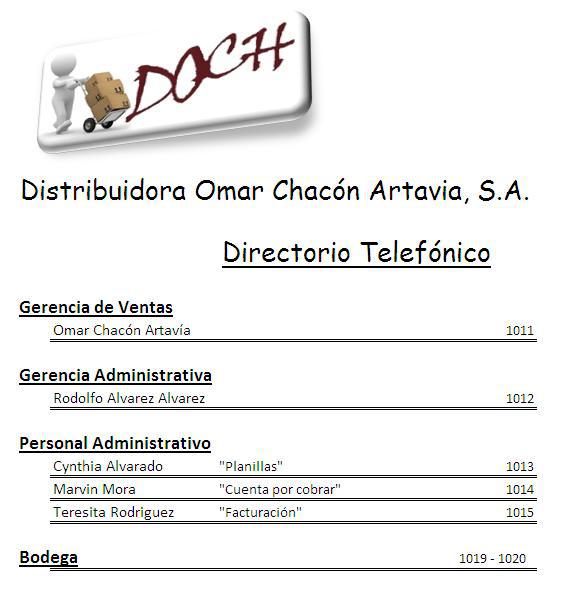 DOCH

Distribuidora Omar Chacón Artavia, S.A.

Directorio Telefónico

Gerencia de Ventas

Omar Chacón Artavía 1011

Gerencia Administrativa

Rodolfo Alvarez Alvarez 1012

Personal Administrativo

Cynthia Alvarado "Planillas" 1013

Marvin Mora "Cuenta por cobrar" 1014

Teresita Rodriguez "Facturación" 1015

Bodega 1019 - 1020